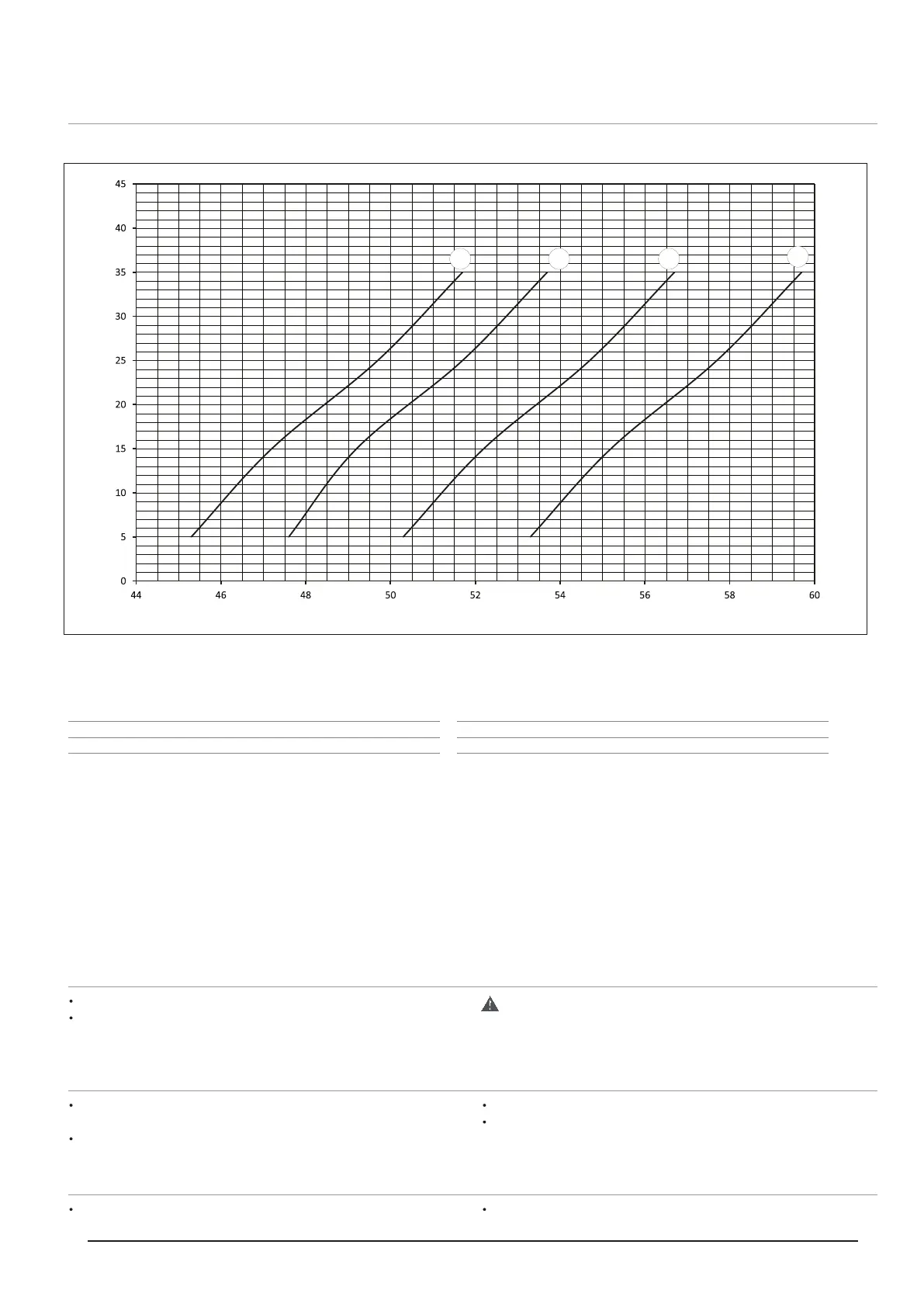 45
40
35
30
25
20
15
10
5
0
44
46
48
50
52
54
56
58
60